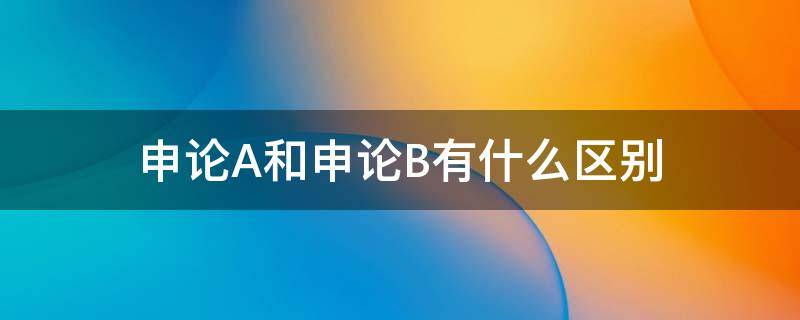 申论A和申论B有什么区别